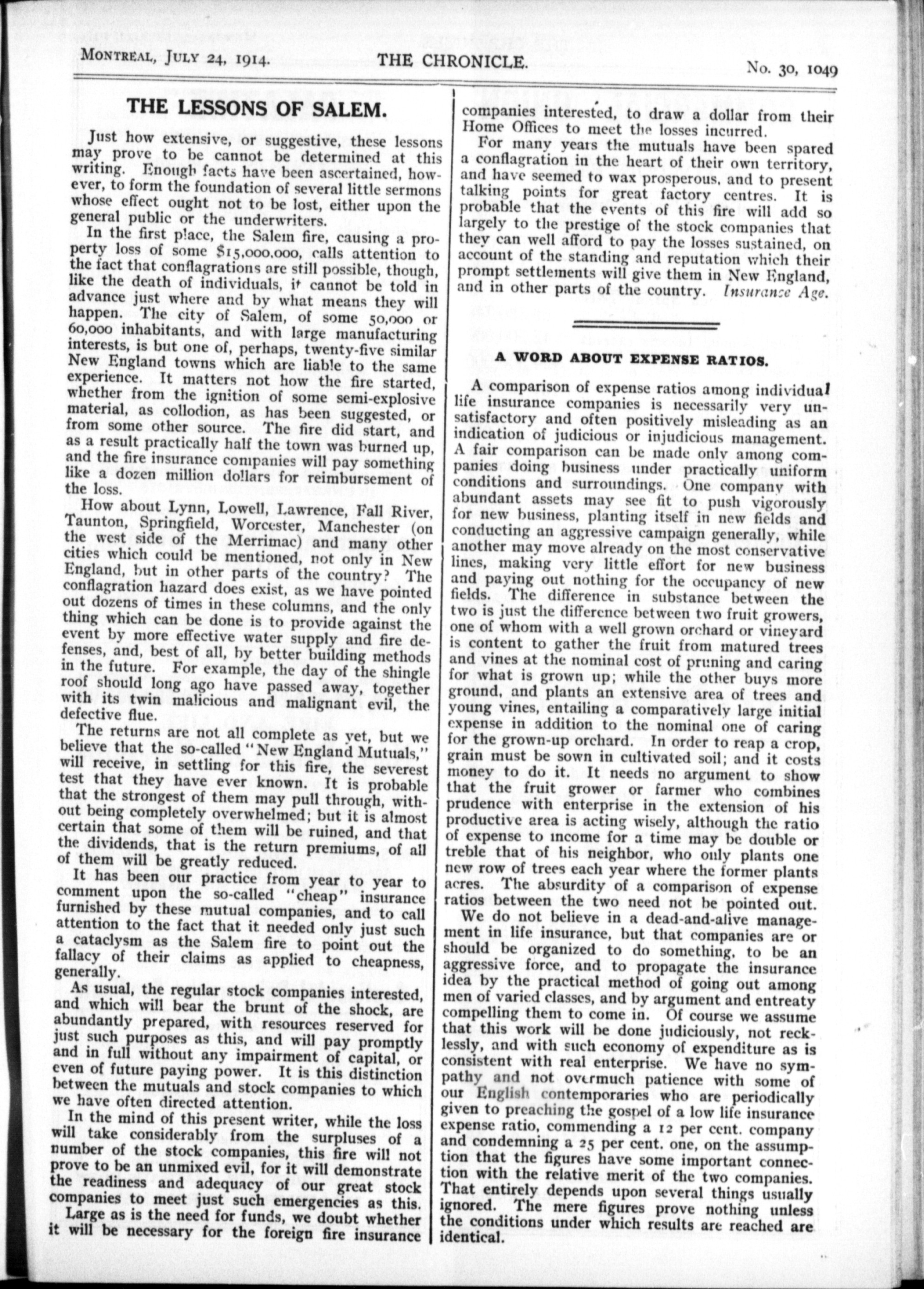 MONTREAL, JULY 24, 1914. THE CHRONICLE. No. 30, 1049

THE LESSONS OF SALEM.

Just how extensive, or suggestive, these lessons may prove to be cannot be determined at this writing. Enough facts have been ascertained, however, to form the foundation of several little sermons whose effect ought not to be lost, either upon the general public or the underwriters.

In the first place, the Salem fire, causing a property loss of some $15,000,000, calls attention to the fact that conflagrations are still possible, though, like the death of individuals, it cannot be told in advance just where and by what means they will happen. The city of Salem, of some 50,000 or 60,000 inhabitants, and with large manufacturing interests, is but one of, perhaps, twenty-five similar New England towns which are liable to the same experience. It matters not how the fire started, whether from the ignition of some semi-explosive material, as collodion, as has been suggested, or from some other source. The fire did start, and as a result practically half the town was burned up, and the fire insurance companies will pay something like a dozen million dollars for reimbursement of the loss.

How about Lynn, Lowell, Lawrence, Fall River, Taunton, Springfield, Worcester, Manchester (on the west side of the Merrimac) and many other cities which could be mentioned, not only in New England, but in other parts of the country? The conflagration hazard does exist, as we have pointed out dozens of times in these columns, and the only thing which can be done is to provide against the event by more effective water supply and fire defenses, and, best of all, by better building methods in the future. For example, the day of the shingle roof should long ago have passed away, together with its twin malicious and malignant evil, the defective flue.

The returns are not all complete as yet, but we believe that the so-called "New England Mutuals," will receive, in settling for this fire, the severest test that they have ever known. It is probable that the strongest of them may pull through, without being completely overwhelmed; but it is almost certain that some of them will be ruined, and that the dividends, that is the return premiums, of all of them will be greatly reduced.

It has been our practice from year to year to comment upon the so-called "cheap" insurance furnished by these mutual companies, and to call attention to the fact that it needed only just such a cataclysm as the Salem fire to point out the fallacy of their claims as applied to cheapness, generally.

As usual, the regular stock companies interested, and which will bear the brunt of the shock, are abundantly prepared, with resources reserved for just such purposes as this, and will pay promptly and in full without any impairment of capital, or even of future paying power. It is this distinction between the mutuals and stock companies to which we have often directed attention.

In the mind of this present writer, while the loss will take considerably from the surpluses of a number of the stock companies, this fire will not prove to be an unmixed evil, for it will demonstrate the readiness and adequacy of our great stock companies to meet just such emergencies as this.

Large as is the need for funds, we doubt whether it will be necessary for the foreign fire insurance companies interested, to draw a dollar from their Home Offices to meet the losses incurred.

For many years the mutuals have been spared a conflagration in the heart of their own territory, and have seemed to wax prosperous, and to present talking points for great factory centres. It is probable that the events of this fire will add so largely to the prestige of the stock companies that they can well afford to pay the losses sustained, on account of the standing and reputation which their prompt settlements will give them in New England, and in other parts of the country. Insurance Age.

A WORD ABOUT EXPENSE RATIOS.

A comparison of expense ratios among individual life insurance companies is necessarily very unsatisfactory and often positively misleading as an indication of judicious or injudicious management. A fair comparison can be made only among companies doing business under practically uniform conditions and surroundings. One company with abundant assets may see fit to push vigorously for new business, planting itself in new fields and conducting an aggressive campaign generally, while another may move already on the most conservative lines, making very little effort for new business and paying out nothing for the occupancy of new fields. The difference in substance between the two is just the difference between two fruit growers, one of whom with a well grown orchard or vineyard is content to gather the fruit from matured trees and vines at the nominal cost of pruning and caring for what is grown up; while the other buys more ground, and plants an extensive area of trees and young vines, entailing a comparatively large initial expense in addition to the nominal one of caring for the grown-up orchard. In order to reap a crop, grain must be sown in cultivated soil; and it costs money to do it. It needs no argument to show that the fruit grower or farmer who combines prudence with enterprise in the extension of his productive area is acting wisely, although the ratio of expense to income for a time may be double or treble that of his neighbor, who only plants one new row of trees each year where the former plants acres. The absurdity of a comparison of expense ratios between the two need not be pointed out.

We do not believe in a dead-and-alive management in life insurance, but that companies are or should be organized to do something, to be an aggressive force, and to propagate the insurance idea by the practical method of going out among men of varied classes, and by argument and entreaty compelling them to come in. Of course we assume that this work will be done judiciously, not recklessly, and with such economy of expenditure as is consistent with real enterprise. We have no sympathy and not overmuch patience with some of our English contemporaries who are periodically given to preaching the gospel of a low life insurance expense ratio, commending a 12 per cent. company and condemning a 25 per cent. one, on the assumption that the figures have some important connection with the relative merit of the two companies. That entirely depends upon several things usually ignored. The mere figures prove nothing unless the conditions under which results are reached are identical.